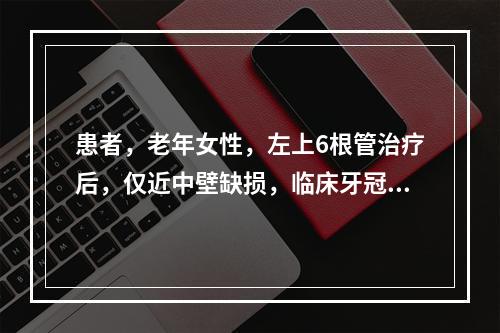 患者，老年女性，左上6根管治疗后，仅近中壁缺损，临床牙冠...